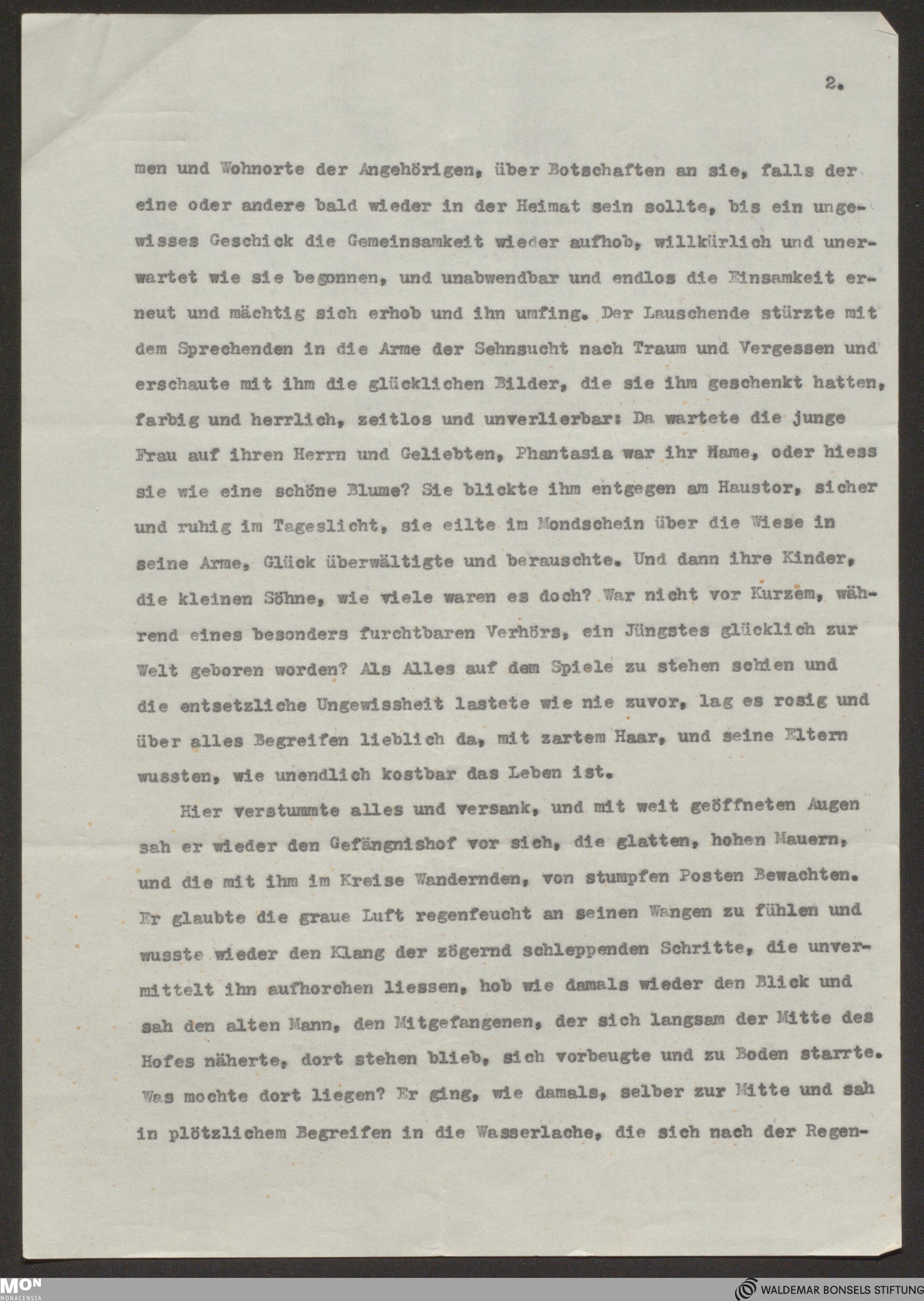 2.

men und Wohnorte der Angehörigen, über Botschaften an sie, falls der eine oder andere bald wieder in der Heimat sein sollte, bis ein ungewisses Geschick die Gemeinsamkeit wieder aufhob, willkürlich und unerwartet wie sie begonnen, und unabwendbar und endlos die Einsamkeit erneut und mächtig sich erhob und ihn umfing. Der Lauschende stürzte mit dem Sprechenden in die Arme der Sehnsucht nach Traum und Vergessen und erschaute mit ihm die glücklichen Bilder, die sie ihm geschenkt hatten, farbig und herrlich, zeitlos und unverlierbar: Da wartete die junge Frau auf ihren Herrn und Geliebten, Phantasia war ihr Name, oder hiess sie wie eine schöne Blume? Sie blickte ihm entgegen am Haustor, sicher und ruhig im Tageslicht, sie eilte im Mondschein über die Wiese in seine Arme, Glück überwältigte und berauschte. Und dann ihre Kinder, die kleinen Söhne, wie viele waren es doch? War nicht vor Kurzem, während eines besonders furchtbaren Verhörs, ein Jüngstes glücklich zur Welt geboren worden? Als Alles auf dem Spiele zu stehen schien und die entsetzliche Ungewissheit lastete wie nie zuvor, lag es rosig und über alles Begreifen lieblich da, mit zartem Haar, und seine Eltern wussten, wie unendlich kostbar das Leben ist.

Hier verstummte alles und versank, und mit weit geöffneten Augen sah er wieder den Gefängnishof vor sich, die glatten, hohen Mauern, und die mit ihm im Kreise Wandernden, von stumpfen Posten Bewachten. Er glaubte die graue Luft regenfeucht an seinen Wangen zu fühlen und wusste wieder den Klang der zögernd schleppenden Schritte, die unvermittelt ihn aufhorchen liessen, hob wie damals wieder den Blick und sah den alten Mann, den Mitgefangenen, der sich langsam der Mitte des Hofes näherte, dort stehen blieb, sich vorbeugte und zu Boden starrte. Was mochte dort liegen? Er ging, wie damals, selber zur Mitte und sah in plötzlichem Begreifen in die Wasserlache, die sich nach der Regen-

MON MONACENSIA
WALDEMAR BONSELS STIFTUNG